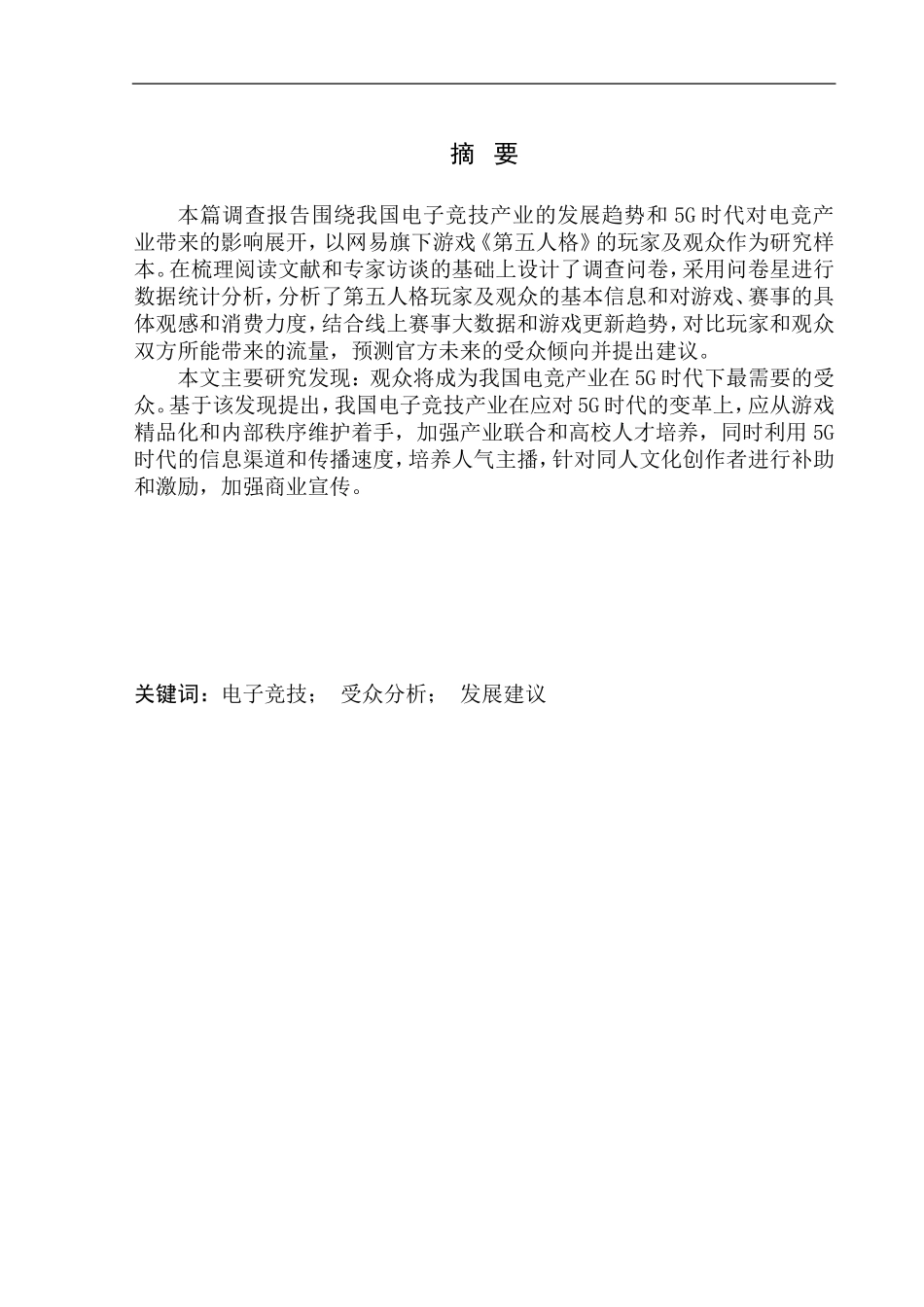 摘 要

本篇调查报告围绕我国电子竞技产业的发展趋势和 5G 时代对电竞产业带来的影响展开，以网易旗下游戏《第五人格》的玩家及观众作为研究样本。在梳理阅读文献和专家访谈的基础上设计了调查问卷，采用问卷星进行数据统计分析，分析了第五人格玩家及观众的基本信息和对游戏、赛事的具体观感和消费力度，结合线上赛事大数据和游戏更新趋势，对比玩家和观众双方所能带来的流量，预测官方未来的受众倾向并提出建议。

本文主要研究发现：观众将成为我国电竞产业在 5G 时代下最需要的受众。基于该发现提出，我国电子竞技产业在应对 5G 时代的变革上，应从游戏精品化和内部秩序维护着手，加强产业联合和高校人才培养，同时利用 5G 时代的信息渠道和传播速度，培养人气主播，针对同人文化创作者进行补助和激励，加强商业宣传。

关键词：电子竞技； 受众分析； 发展建议